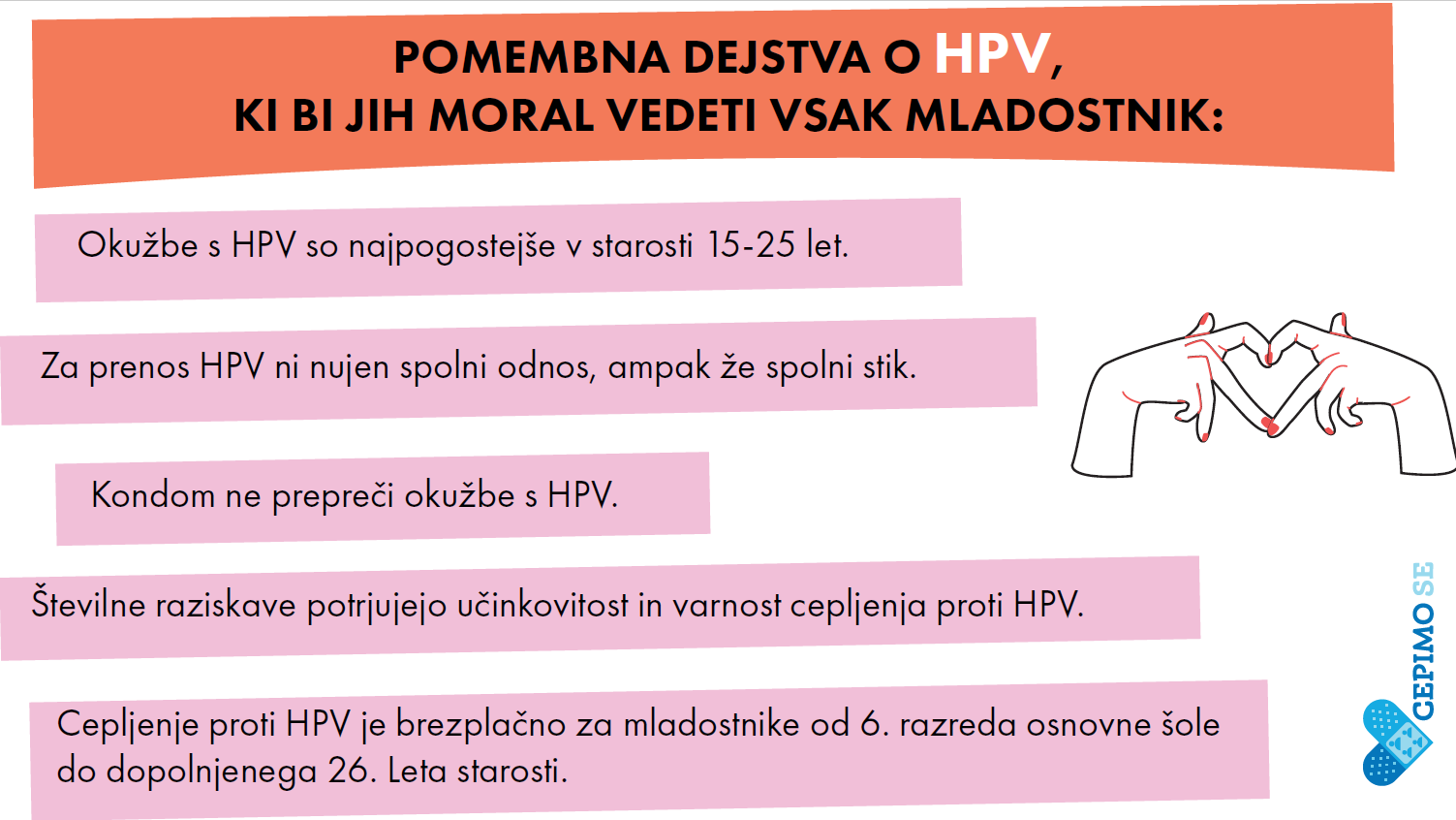 POMEMBNA DEJSTVA O HPV,
KI BI JIH MORAL VEDETI VSAK MLADOSTNIK:

Okužbe s HPV so najpogostejše v starosti 15-25 let.

Za prenos HPV ni nujen spolni odnos, ampak že spolni stik.

Kondom ne prepreči okužbe s HPV.

Številne raziskave potrjujejo učinkovitost in varnost cepljenja proti HPV.

Cepljenje proti HPV je brezplačno za mladostnike od 6. razreda osnovne šole do dopolnjenega 26. Leta starosti.

CEPIMO SE